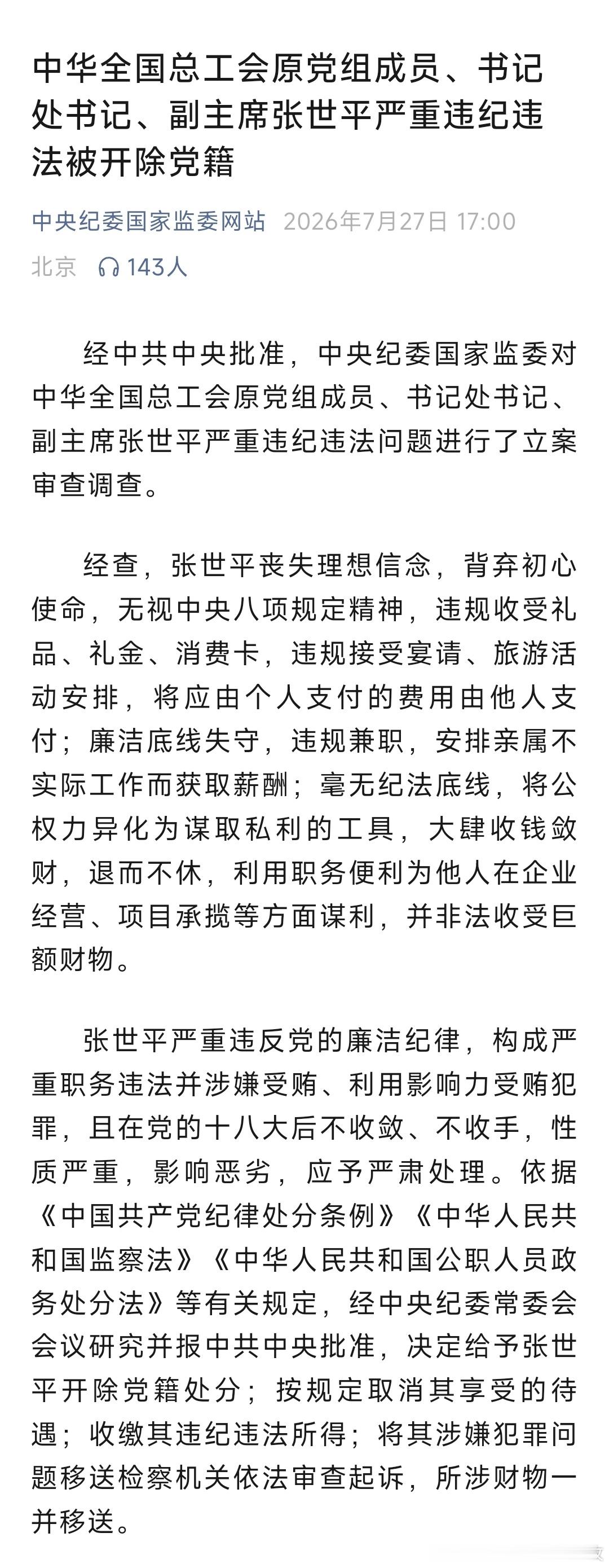 中华全国总工会原党组成员、书记处书记、副主席张世平严重违纪违法被开除党籍

中央纪委国家监委网站 2026年7月27日 17:00 北京 143人

经中共中央批准，中央纪委国家监委对中华全国总工会原党组成员、书记处书记、副主席张世平严重违纪违法问题进行了立案审查调查。

经查，张世平丧失理想信念，背弃初心使命，无视中央八项规定精神，违规收受礼品、礼金、消费卡，违规接受宴请、旅游活动安排，将应由个人支付的费用由他人支付；廉洁底线失守，违规兼职，安排亲属不实际工作而获取薪酬；毫无纪法底线，将公权力异化为谋取私利的工具，大肆收钱敛财，退而不休，利用职务便利为他人在企业经营、项目承揽等方面谋利，并非法收受巨额财物。

张世平严重违反党的廉洁纪律，构成严重职务违法并涉嫌受贿、利用影响力受贿犯罪，且在党的十八大后不收敛、不收手，性质严重，影响恶劣，应予严肃处理。依据《中国共产党纪律处分条例》《中华人民共和国监察法》《中华人民共和国公职人员政务处分法》等有关规定，经中央纪委常委会会议研究并报中共中央批准，决定给予张世平开除党籍处分；按规定取消其享受的待遇；收缴其违纪违法所得；将其涉嫌犯罪问题移送检察机关依法审查起诉，所涉财物一并移送。